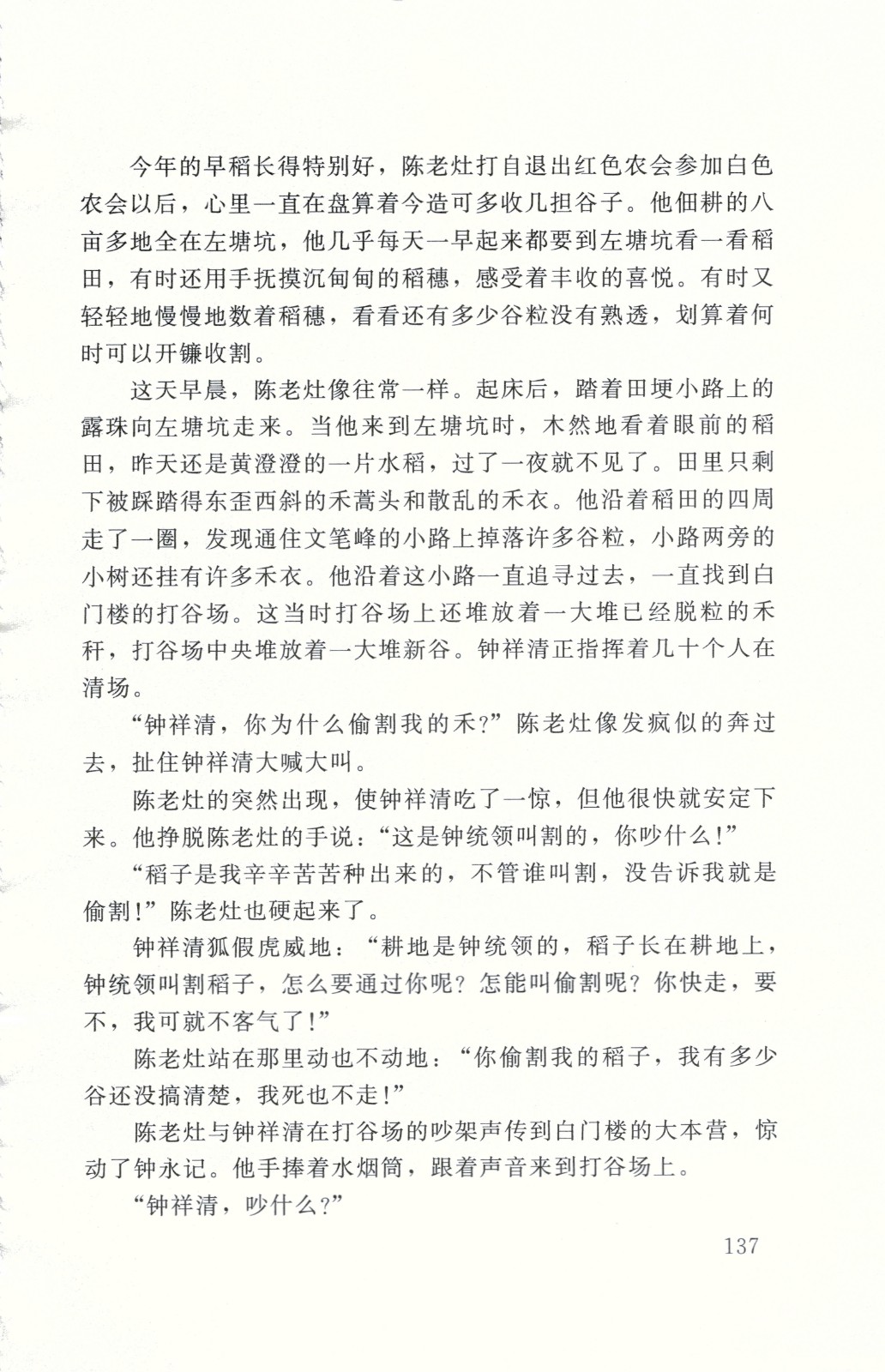 今年的早稻长得特别好，陈老灶打自退出红色农会参加白色农会以后，心里一直在盘算着今造可多收几担谷子。他佃耕的八亩多地全在左塘坑，他几乎每天一早起来都要到左塘坑看一看稻田，有时还用手抚摸沉甸甸的稻穗，感受着丰收的喜悦。有时又轻轻地慢慢地数着稻穗，看看还有多少谷粒没有熟透，划算着何时可以开镰收割。

这天早晨，陈老灶像往常一样。起床后，踏着田埂小路上的露珠向左塘坑走来。当他来到左塘坑时，木然地看着眼前的稻田，昨天还是黄澄澄的一片水稻，过了一夜就不见了。田里只剩下被踩踏得东歪西斜的禾蒿头和散乱的禾衣。他沿着稻田的四周走了一圈，发现通住文笔峰的小路上掉落许多谷粒，小路两旁的小树还挂有许多禾衣。他沿着这小路一直追寻过去，一直找到白门楼的打谷场。这当时打谷场上还堆放着一大堆已经脱粒的禾秆，打谷场中央堆放着一大堆新谷。钟祥清正指挥着几十个人在清场。

“钟祥清，你为什么偷割我的禾?”陈老灶像发疯似的奔过去，扯住钟祥清大喊大叫。

陈老灶的突然出现，使钟祥清吃了一惊，但他很快就安定下来。他挣脱陈老灶的手说：“这是钟统领叫割的，你吵什么!”

“稻子是我辛辛苦苦种出来的，不管谁叫割，没告诉我就是偷割!”陈老灶也硬起来了。

钟祥清狐假虎威地：“耕地是钟统领的，稻子长在耕地上，钟统领叫割稻子，怎么要通过你呢？怎能叫偷割呢？你快走，要不，我可就不客气了!”

陈老灶站在那里动也不动地：“你偷割我的稻子，我有多少谷还没搞清楚，我死也不走!”

陈老灶与钟祥清在打谷场的吵架声传到白门楼的大本营，惊动了钟永记。他手捧着水烟筒，跟着声音来到打谷场上。

“钟祥清，吵什么?”

137